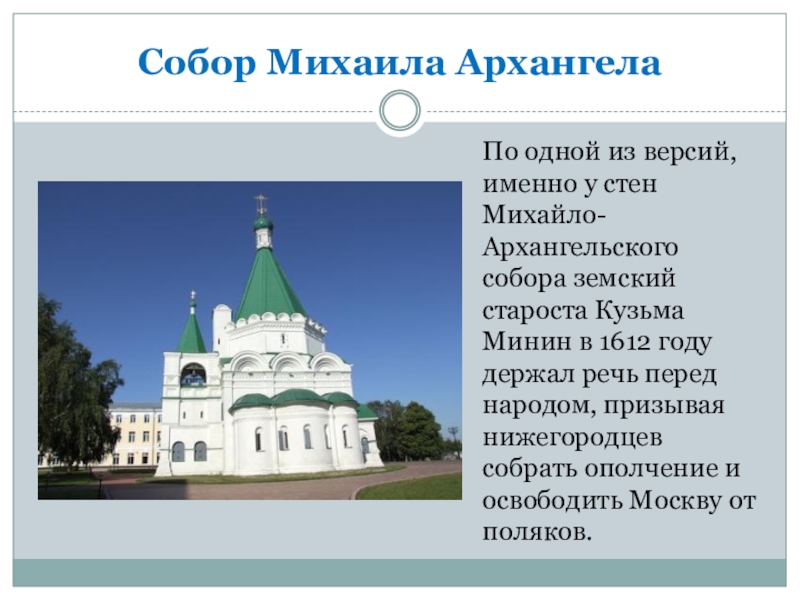 Собор Михаила Архангела

По одной из версий, именно у стен Михайло-Архангельского собора земский староста Кузьма Минин в 1612 году держал речь перед народом, призывая нижегородцев собрать ополчение и освободить Москву от поляков.